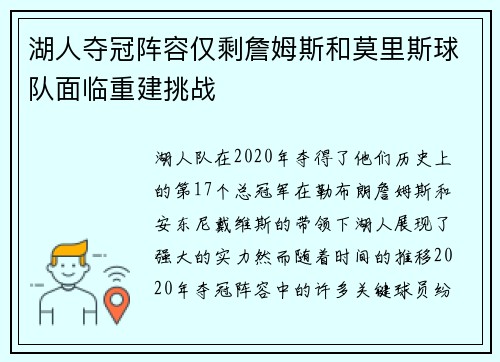 湖人夺冠阵容仅剩詹姆斯和莫里斯球队面临重建挑战

湖人队在2020年夺得了他们历史上的第17个总冠军在勒布朗詹姆斯和安东尼戴维斯的带领下湖人展现了强大的实力然而随着时间的推移2020年夺冠阵容中的许多关键球员纷